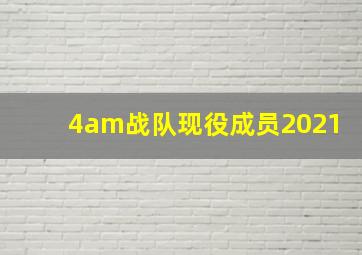 4am战队现役成员2021